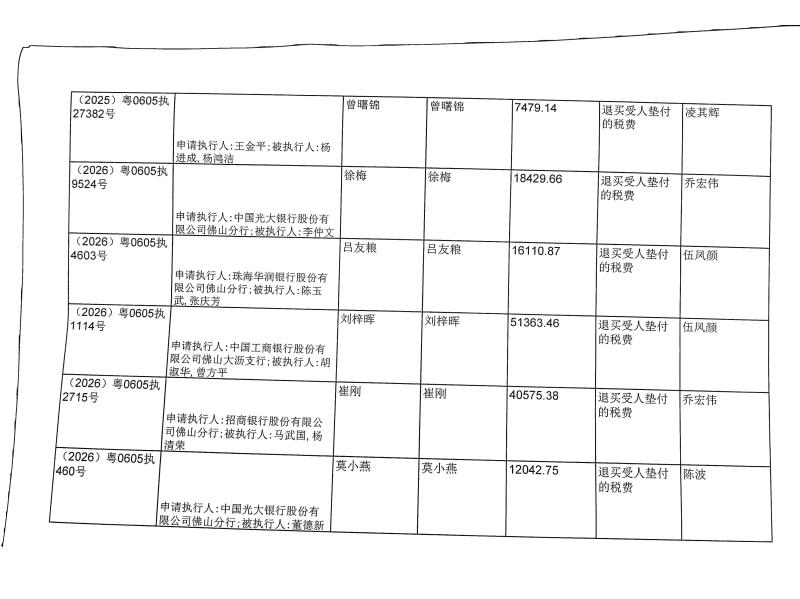 | （2025）粤0605执27382号 | 申请执行人：王金平；被执行人：杨进成，杨鸿洁 | 曾曙锦 | 曾曙锦 | 7479.14 | 退买受人垫付的税费 | 凌其辉 |
|---|---|---|---|---|---|---|
| （2026）粤0605执9524号 | 申请执行人：中国光大银行股份有限公司佛山分行；被执行人：李仲文 | 徐梅 | 徐梅 | 18429.66 | 退买受人垫付的税费 | 乔宏伟 |
| （2026）粤0605执4603号 | 申请执行人：珠海华润银行股份有限公司佛山分行；被执行人：陈玉武，张庆芳 | 吕友粮 | 吕友粮 | 16110.87 | 退买受人垫付的税费 | 伍凤颜 |
| （2026）粤0605执1114号 | 申请执行人：中国工商银行股份有限公司佛山大沥支行；被执行人：胡淑华，曾方平 | 刘梓晖 | 刘梓晖 | 51363.46 | 退买受人垫付的税费 | 伍凤颜 |
| （2026）粤0605执2715号 | 申请执行人：招商银行股份有限公司佛山分行；被执行人：马武国，杨清荣 | 崔刚 | 崔刚 | 40575.38 | 退买受人垫付的税费 | 乔宏伟 |
| （2026）粤0605执460号 | 申请执行人：中国光大银行股份有限公司佛山分行；被执行人：董德新 | 莫小燕 | 莫小燕 | 12042.75 | 退买受人垫付的税费 | 陈波 |